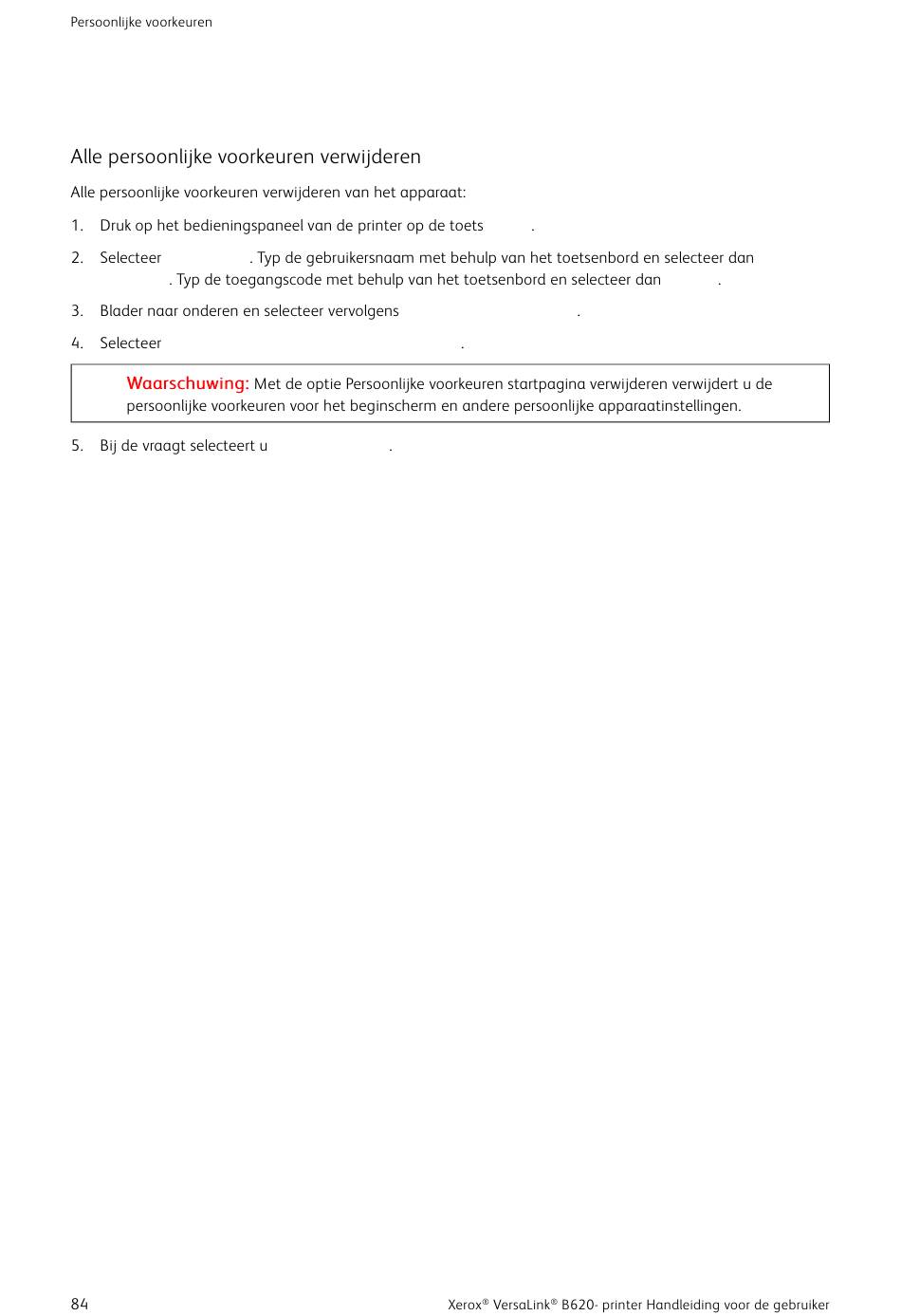 Persoonlijke voorkeuren

Alle persoonlijke voorkeuren verwijderen

Alle persoonlijke voorkeuren verwijderen van het apparaat:

1. Druk op het bedieningspaneel van de printer op de toets .

2. Selecteer . Typ de gebruikersnaam met behulp van het toetsenbord en selecteer dan . Typ de toegangscode met behulp van het toetsenbord en selecteer dan .

3. Blader naar onderen en selecteer vervolgens .

4. Selecteer .

Waarschuwing: Met de optie Persoonlijke voorkeuren startpagina verwijderen verwijdert u de persoonlijke voorkeuren voor het beginscherm en andere persoonlijke apparaatinstellingen.

5. Bij de vraagt selecteert u .

84

Xerox® VersaLink® B620- printer Handleiding voor de gebruiker